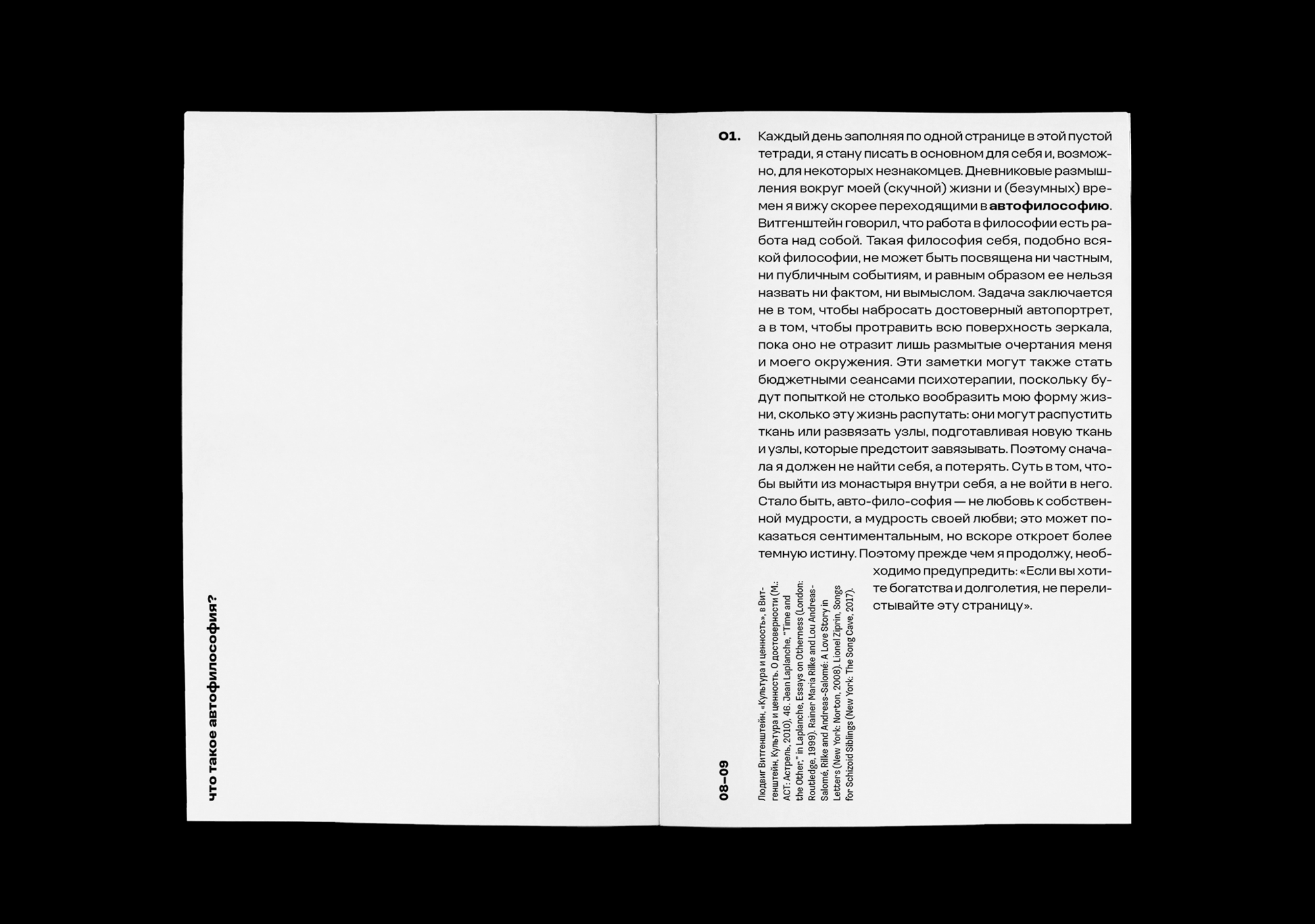 что такое автофилософия?

01. Каждый день заполняя по одной странице в этой пустой тетради, я стану писать в основном для себя и, возможно, для некоторых незнакомцев. Дневниковые размышления вокруг моей (скучной) жизни и (безумных) времен я вижу скорее переходящими в автофилософию. Витгенштейн говорил, что работа в философии есть работа над собой. Такая философия себя, подобно всякой философии, не может быть посвящена ни частным, ни публичным событиям, и равным образом ее нельзя назвать ни фактом, ни вымыслом. Задача заключается не в том, чтобы набросать достоверный автопортрет, а в том, чтобы протравить всю поверхность зеркала, пока оно не отразит лишь размытые очертания меня и моего окружения. Эти заметки могут также стать бюджетными сеансами психотерапии, поскольку будут попыткой не столько вообразить мою форму жизни, сколько эту жизнь распутать: они могут распустить ткань или развязать узлы, подготавливая новую ткань и узлы, которые предстоит завязывать. Поэтому сначала я должен не найти себя, а потерять. Суть в том, чтобы выйти из монастыря внутри себя, а не войти в него. Стало быть, авто-фило-софия — не любовь к собственной мудрости, а мудрость своей любви; это может показаться сентиментальным, но вскоре откроет более темную истину. Поэтому прежде чем я продолжу, необходимо предупредить: «Если вы хотите богатства и долголетия, не перелистывайте эту страницу».

08–09

Людвиг Витгенштейн, «Культура и ценность», в Витгенштейн, Культура и ценность. О достоверности (М.: АСТ: Астрель, 2010), 46. Jean Laplanche, "Time and the Other," in Laplanche, Essays on Otherness (London: Routledge, 1999). Rainer Maria Rilke and Lou Andreas-Salomé, Rilke and Andreas-Salomé: A Love Story in Letters (New York: Norton, 2008). Lionel Ziprin, Songs for Schizoid Siblings (New York: The Song Cave, 2017).